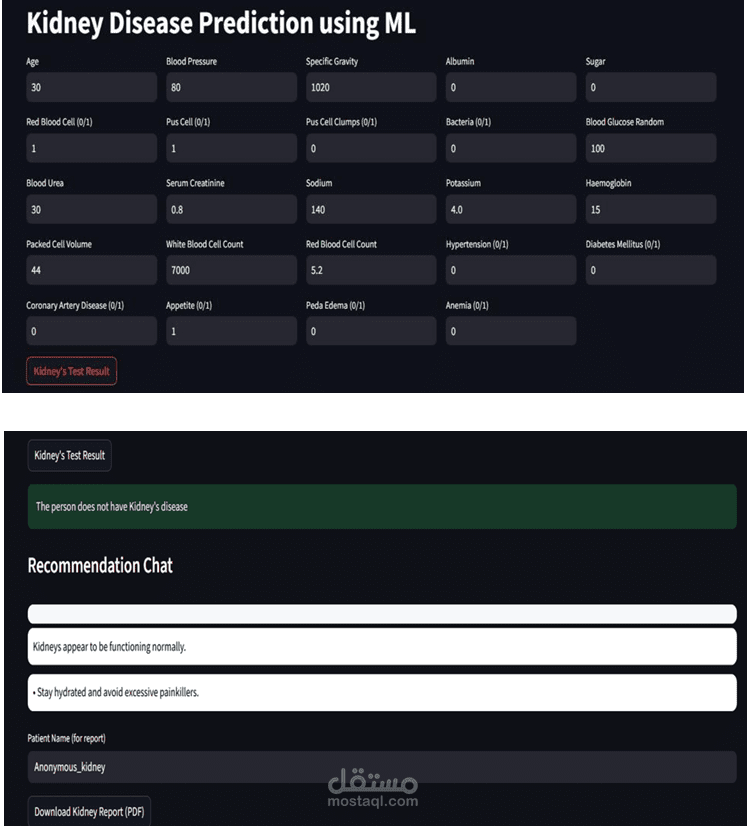 Kidney Disease Prediction using ML

Age
30

Blood Pressure
80

Specific Gravity
1020

Albumin
0

Sugar
0

Red Blood Cell (0/1)
1

Pus Cell (0/1)
1

Pus Cell Clumps (0/1)
0

Bacteria (0/1)
0

Blood Glucose Random
100

Blood Urea
30

Serum Creatinine
0.8

Sodium
140

Potassium
4.0

Haemoglobin
15

Packed Cell Volume
44

White Blood Cell Count
7000

Red Blood Cell Count
5.2

Hypertension (0/1)
0

Diabetes Mellitus (0/1)
0

Coronary Artery Disease (0/1)
0

Appetite (0/1)
1

Peda Edema (0/1)
0

Anemia (0/1)
0

Kidney's Test Result

Kidney's Test Result

The person does not have Kidney's disease

Recommendation Chat

Kidneys appear to be functioning normally.

• Stay hydrated and avoid excessive painkillers.

Patient Name (for report)
Anonymous_kidney

Download Kidney Report (PDF)

مستقل
mostaql.com